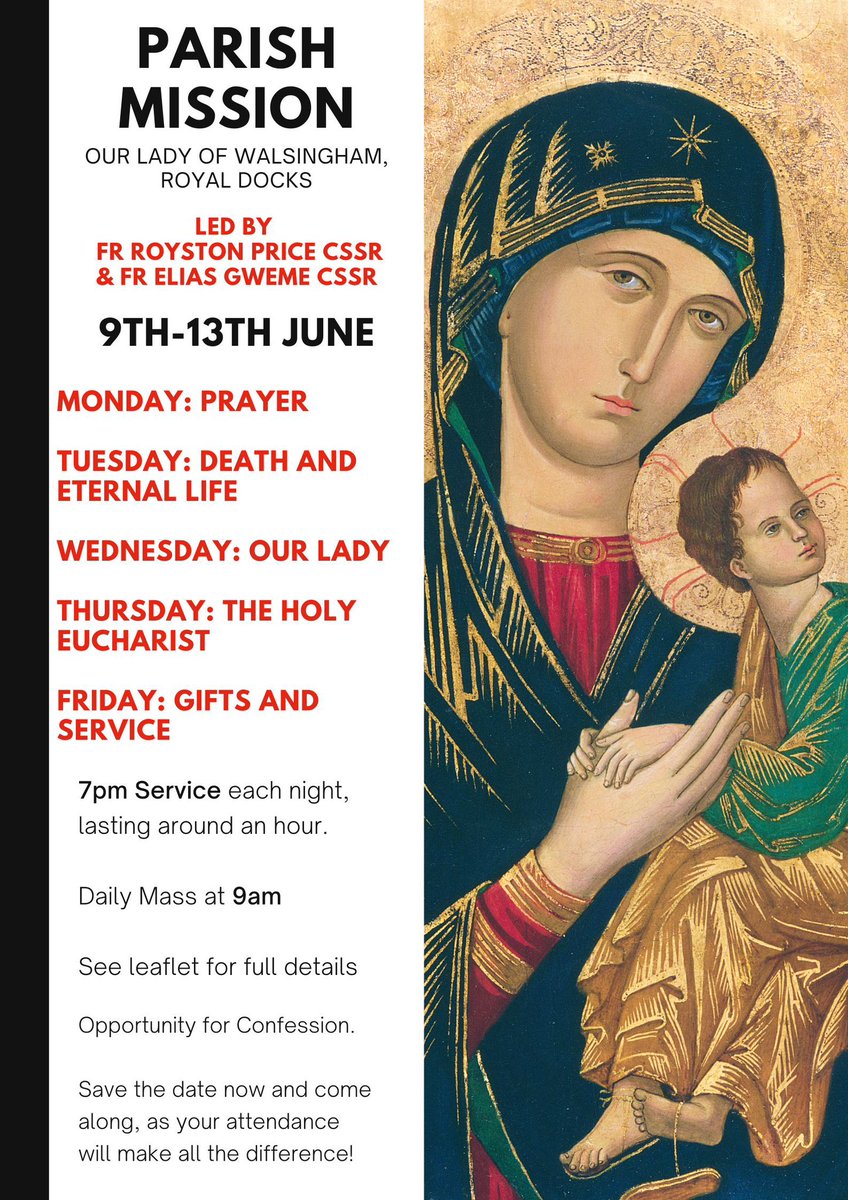 PARISH MISSION

OUR LADY OF WALSINGHAM, ROYAL DOCKS

LED BY
FR ROYSTON PRICE CSSR
& FR ELIAS GWEME CSSR

9TH-13TH JUNE

MONDAY: PRAYER

TUESDAY: DEATH AND ETERNAL LIFE

WEDNESDAY: OUR LADY

THURSDAY: THE HOLY EUCHARIST

FRIDAY: GIFTS AND SERVICE

7pm Service each night, lasting around an hour.

Daily Mass at 9am

See leaflet for full details

Opportunity for Confession.

Save the date now and come along, as your attendance will make all the difference!